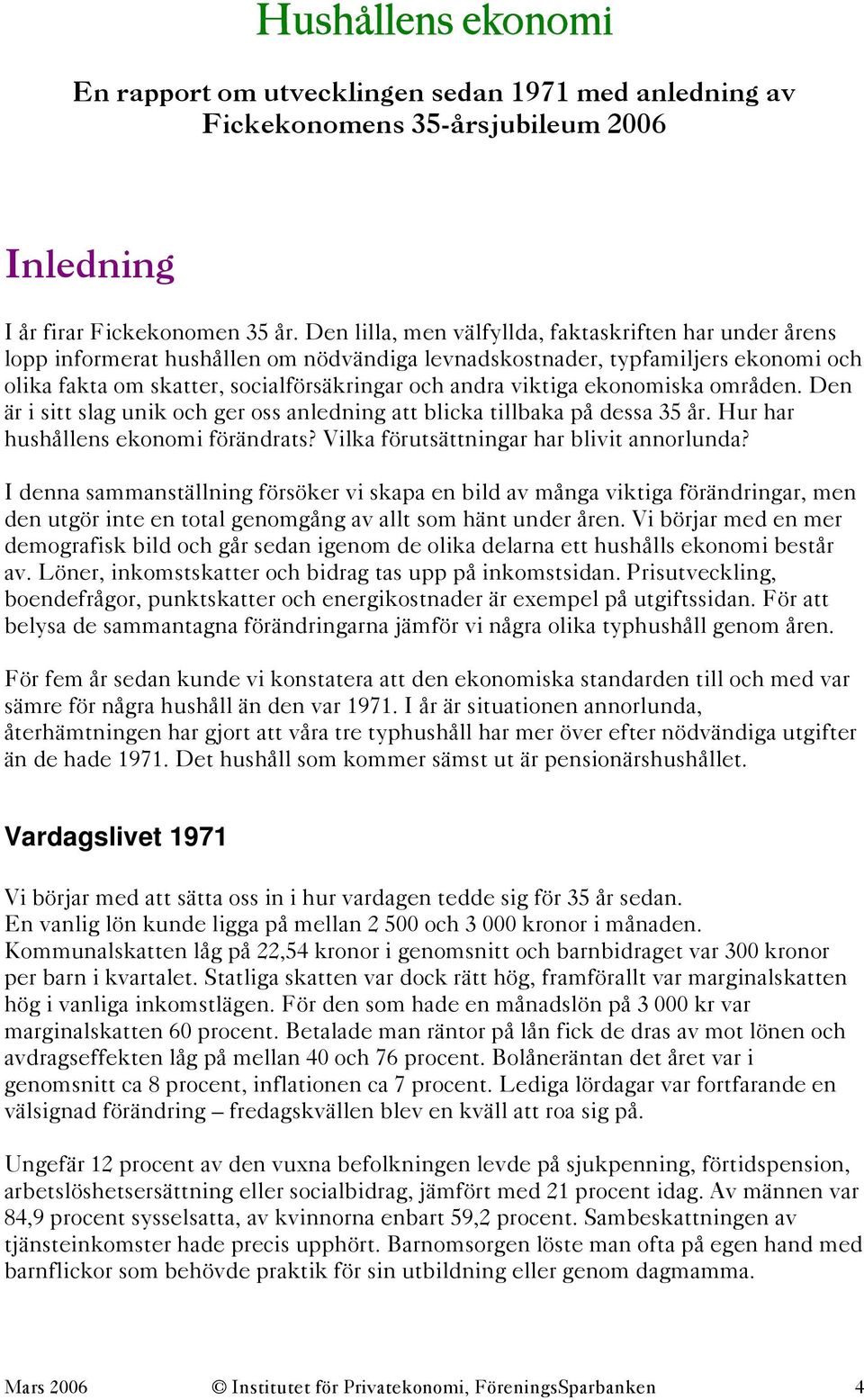 Hushållens ekonomi

En rapport om utvecklingen sedan 1971 med anledning av Fickekonomens 35-årsjubileum 2006

Inledning

I år firar Fickekonomen 35 år. Den lilla, men välfyllda, faktaskriften har under årens lopp informerat hushållen om nödvändiga levnadskostnader, typfamiljers ekonomi och olika fakta om skatter, socialförsäkringar och andra viktiga ekonomiska områden. Den är i sitt slag unik och ger oss anledning att blicka tillbaka på dessa 35 år. Hur har hushållens ekonomi förändrats? Vilka förutsättningar har blivit annorlunda?

I denna sammanställning försöker vi skapa en bild av många viktiga förändringar, men den utgör inte en total genomgång av allt som hänt under åren. Vi börjar med en mer demografisk bild och går sedan igenom de olika delarna ett hushålls ekonomi består av. Löner, inkomstskatter och bidrag tas upp på inkomstsidan. Prisutveckling, boendefrågor, punktskatter och energikostnader är exempel på utgiftssidan. För att belysa de sammantagna förändringarna jämför vi några olika typhushåll genom åren.

För fem år sedan kunde vi konstatera att den ekonomiska standarden till och med var sämre för några hushåll än den var 1971. I år är situationen annorlunda, återhämtningen har gjort att våra tre typhushåll har mer över efter nödvändiga utgifter än de hade 1971. Det hushåll som kommer sämst ut är pensionärshushållet.

Vardagslivet 1971

Vi börjar med att sätta oss in i hur vardagen tedde sig för 35 år sedan.
En vanlig lön kunde ligga på mellan 2 500 och 3 000 kronor i månaden. Kommunalskatten låg på 22,54 kronor i genomsnitt och barnbidraget var 300 kronor per barn i kvartalet. Statliga skatten var dock rätt hög, framförallt var marginalskatten hög i vanliga inkomstlägen. För den som hade en månadslön på 3 000 kr var marginalskatten 60 procent. Betalade man räntor på lån fick de dras av mot lönen och avdragseffekten låg på mellan 40 och 76 procent. Bolåneräntan det året var i genomsnitt ca 8 procent, inflationen ca 7 procent. Lediga lördagar var fortfarande en välsignad förändring – fredagskvällen blev en kväll att roa sig på.

Ungefär 12 procent av den vuxna befolkningen levde på sjukpenning, förtidspension, arbetslöshetsersättning eller socialbidrag, jämfört med 21 procent idag. Av männen var 84,9 procent sysselsatta, av kvinnorna enbart 59,2 procent. Sambeskattningen av tjänsteinkomster hade precis upphört. Barnomsorgen löste man ofta på egen hand med barnflickor som behövde praktik för sin utbildning eller genom dagmamma.

Mars 2006 © Institutet för Privatekonomi, FöreningsSparbanken 4